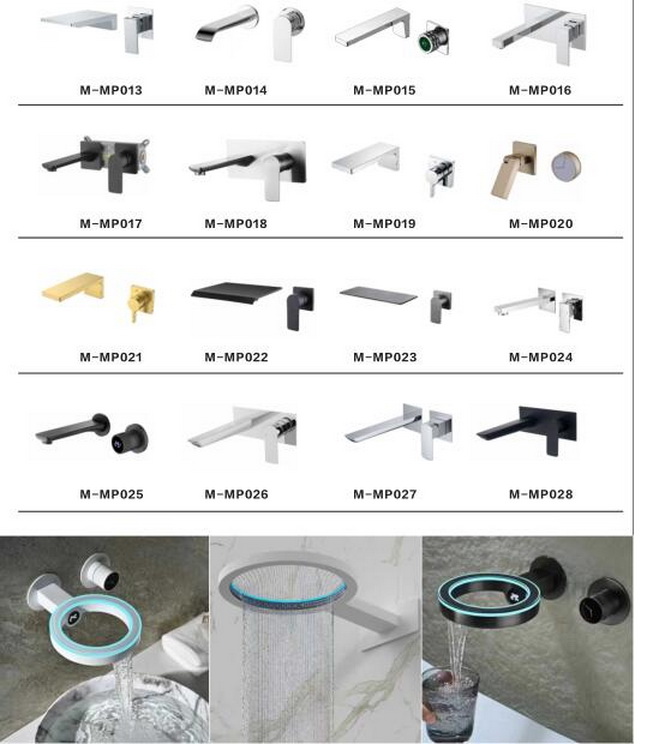 M-MP013 M-MP014 M-MP015 M-MP016

M-MP017 M-MP018 M-MP019 M-MP020

M-MP021 M-MP022 M-MP023 M-MP024

M-MP025 M-MP026 M-MP027 M-MP028